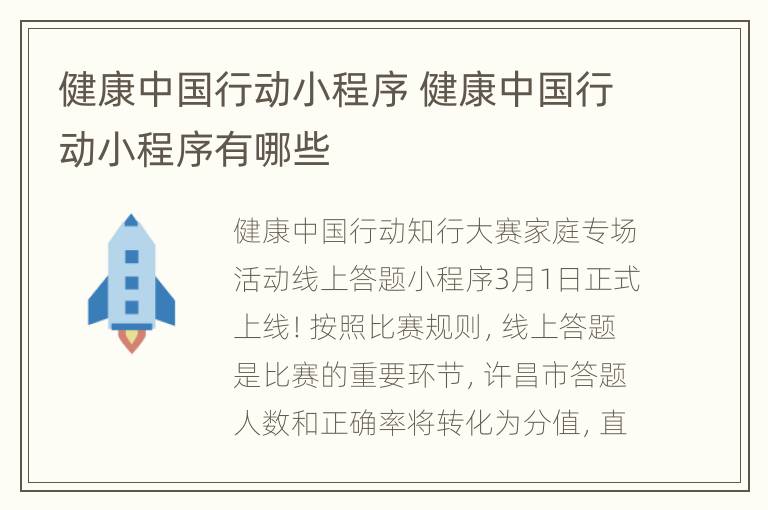 健康中国行动小程序 健康中国行动小程序有哪些

健康中国行动知行大赛家庭专场活动线上答题小程序3月1日正式上线！按照比赛规则，线上答题是比赛的重要环节，许昌市答题人数和正确率将转化为分值，直